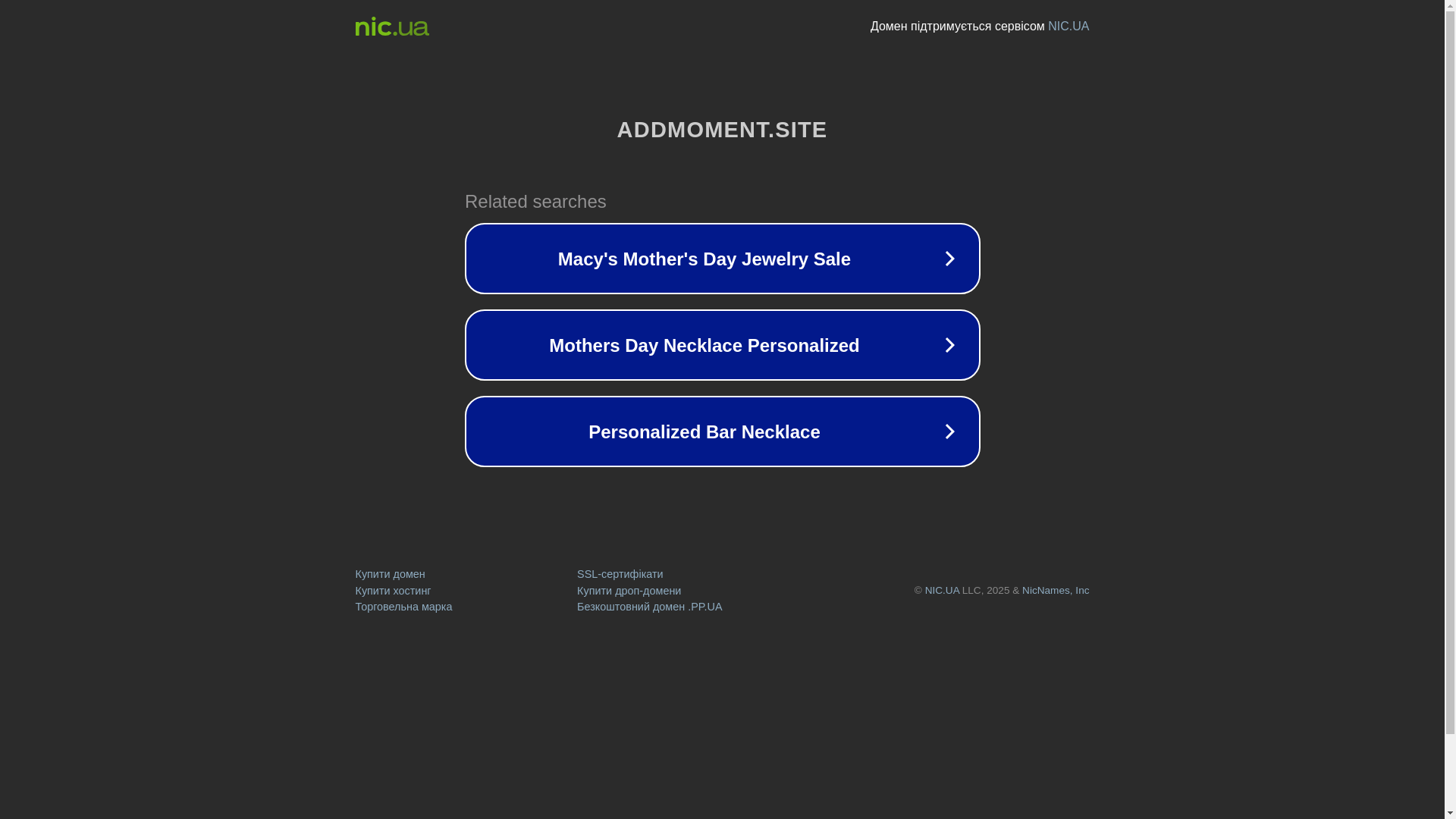 nic.ua

Домен підтримується сервісом NIC.UA

ADDMOMENT.SITE

Related searches

Macy's Mother's Day Jewelry Sale

Mothers Day Necklace Personalized

Personalized Bar Necklace

Купити домен
Купити хостинг
Торговельна марка

SSL-сертифікати
Купити дроп-домени
Безкоштовний домен .PP.UA

© NIC.UA LLC, 2025 & NicNames, Inc